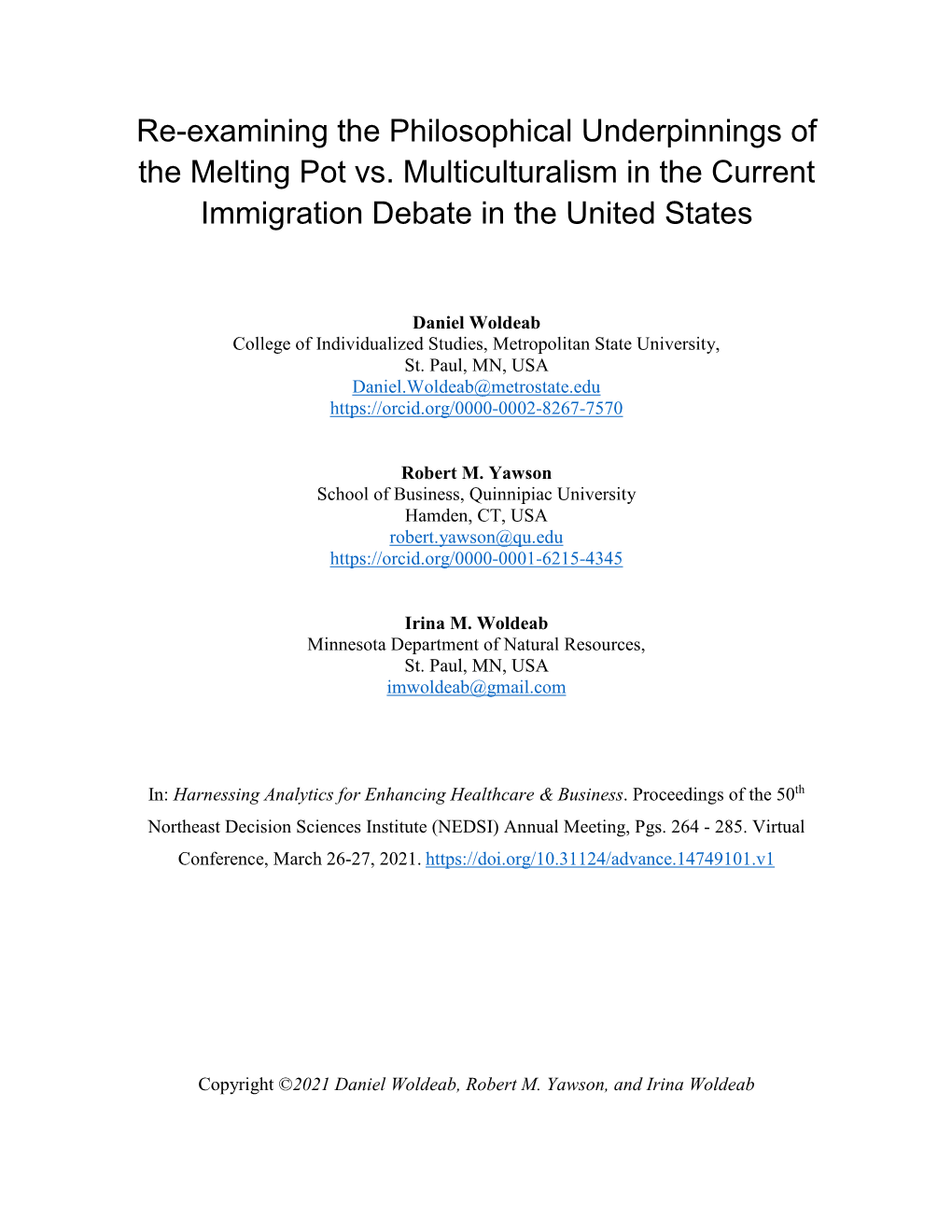 Re-examining the Philosophical Underpinnings of the Melting Pot vs. Multiculturalism in the Current Immigration Debate in the United States

Daniel Woldeab
College of Individualized Studies, Metropolitan State University,
St. Paul, MN, USA
Daniel.Woldeab@metrostate.edu
https://orcid.org/0000-0002-8267-7570

Robert M. Yawson
School of Business, Quinnipiac University
Hamden, CT, USA
robert.yawson@qu.edu
https://orcid.org/0000-0001-6215-4345

Irina M. Woldeab
Minnesota Department of Natural Resources,
St. Paul, MN, USA
imwoldeab@gmail.com

In: Harnessing Analytics for Enhancing Healthcare & Business. Proceedings of the 50$^{th}$ Northeast Decision Sciences Institute (NEDSI) Annual Meeting, Pgs. 264 - 285. Virtual Conference, March 26-27, 2021. https://doi.org/10.31124/advance.14749101.v1

Copyright ©2021 Daniel Woldeab, Robert M. Yawson, and Irina Woldeab